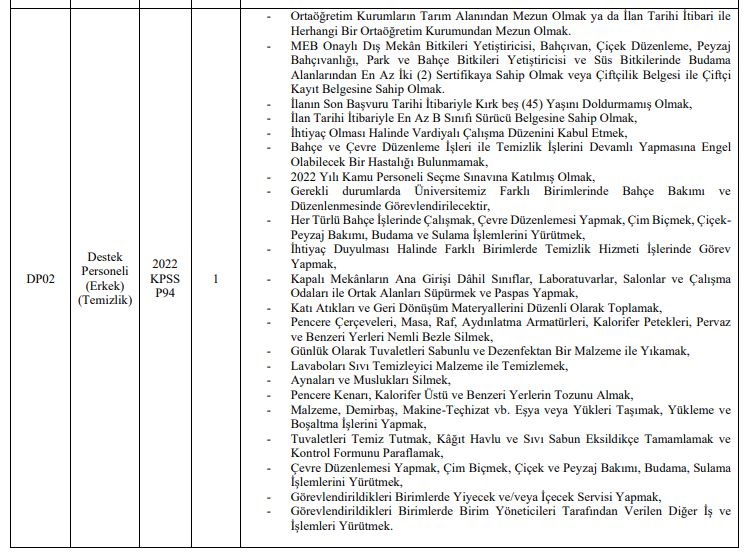 | DP02 | Destek Personeli (Erkek) (Temizlik) | 2022 KPSS P94 | 1 | - Ortaöğretim Kurumların Tarım Alanından Mezun Olmak ya da İlan Tarihi İtibari ile Herhangi Bir Ortaöğretim Kurumundan Mezun Olmak. - MEB Onaylı Dış Mekân Bitkileri Yetiştiricisi, Bahçıvan, Çiçek Düzenleme, Peyzaj Bahçıvanlığı, Park ve Bahçe Bitkileri Yetiştiricisi ve Süs Bitkilerinde Budama Alanlarından En Az İki (2) Sertifikaya Sahip Olmak veya Çiftçilik Belgesi ile Çiftçi Kayıt Belgesine Sahip Olmak. - İlanın Son Başvuru Tarihi İtibariyle Kırk beş (45) Yaşını Doldurmamış Olmak, - İlan Tarihi İtibariyle En Az B Sınıfı Sürücü Belgesine Sahip Olmak, - İhtiyaç Olması Halinde Vardiyalı Çalışma Düzenini Kabul Etmek, - Bahçe ve Çevre Düzenleme İşleri ile Temizlik İşlerini Devamlı Yapmasına Engel Olabilecek Bir Hastalığı Bulunmamak, - 2022 Yılı Kamu Personeli Seçme Sınavına Katılmış Olmak, - Gerekli durumlarda Üniversitemiz Farklı Birimlerinde Bahçe Bakımı ve Düzenlenmesinde Görevlendirilecektir, - Her Türlü Bahçe İşlerinde Çalışmak, Çevre Düzenlemesi Yapmak, Çim Biçmek, Çiçek-Peyzaj Bakımı, Budama ve Sulama İşlemlerini Yürütmek, - İhtiyaç Duyulması Halinde Farklı Birimlerde Temizlik Hizmeti İşlerinde Görev Yapmak, - Kapalı Mekânların Ana Girişi Dâhil Sınıflar, Laboratuvarlar, Salonlar ve Çalışma Odaları ile Ortak Alanları Süpürmek ve Paspas Yapmak, - Katı Atıkları ve Geri Dönüşüm Materyallerini Düzenli Olarak Toplamak, - Pencere Çerçeveleri, Masa, Raf, Aydınlatma Armatürleri, Kalorifer Petekleri, Pervaz ve Benzeri Yerleri Nemli Bezle Silmek, - Günlük Olarak Tuvaletleri Sabunlu ve Dezenfektan Bir Malzeme ile Yıkamak, - Lavaboları Sıvı Temizleyici Malzeme ile Temizlemek, - Aynaları ve Muslukları Silmek, - Pencere Kenarı, Kalorifer Üstü ve Benzeri Yerlerin Tozunu Almak, - Malzeme, Demirbaş, Makine-Teçhizat vb. Eşya veya Yükleri Taşımak, Yükleme ve Boşaltma İşlerini Yapmak, - Tuvaletleri Temiz Tutmak, Kâğıt Havlu ve Sıvı Sabun Eksildikçe Tamamlamak ve Kontrol Formunu Paraflamak, - Çevre Düzenlemesi Yapmak, Çim Biçmek, Çiçek ve Peyzaj Bakımı, Budama, Sulama İşlemlerini Yürütmek, - Görevlendirildikleri Birimlerde Yiyecek ve/veya İçecek Servisi Yapmak, - Görevlendirildikleri Birimlerde Birim Yöneticileri Tarafından Verilen Diğer İş ve İşlemleri Yürütmek. |
|---|---|---|---|---|